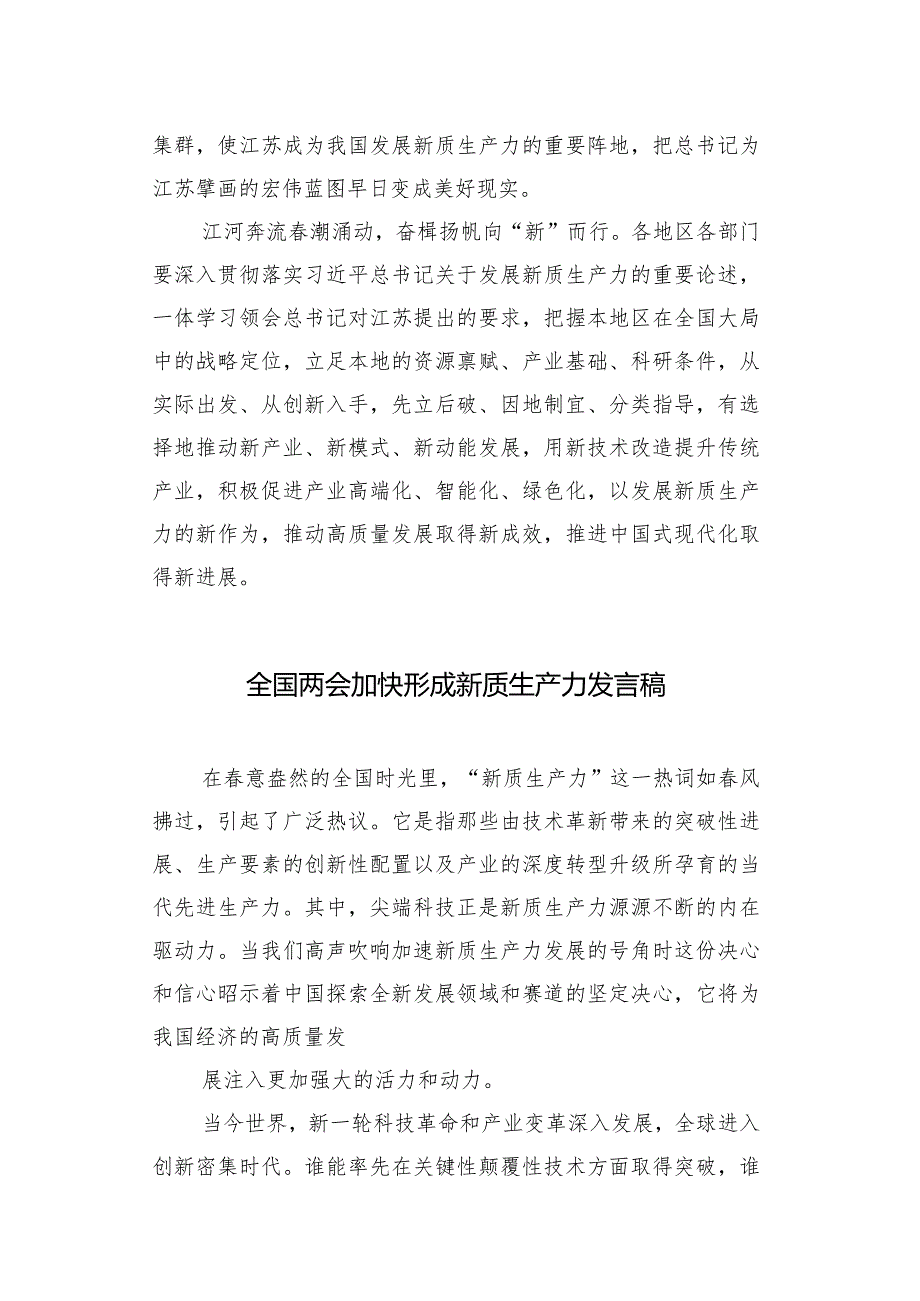 集群，使江苏成为我国发展新质生产力的重要阵地，把总书记为江苏擘画的宏伟蓝图早日变成美好现实。

江河奔流春潮涌动，奋楫扬帆向“新”而行。各地区各部门要深入贯彻落实习近平总书记关于发展新质生产力的重要论述，一体学习领会总书记对江苏提出的要求，把握本地区在全国大局中的战略定位，立足本地的资源禀赋、产业基础、科研条件，从实际出发、从创新入手，先立后破、因地制宜、分类指导，有选择地推动新产业、新模式、新动能发展，用新技术改造提升传统产业，积极促进产业高端化、智能化、绿色化，以发展新质生产力的新作为，推动高质量发展取得新成效，推进中国式现代化取得新进展。

全国两会加快形成新质生产力发言稿

在春意盎然的全国时光里，“新质生产力”这一热词如春风拂过，引起了广泛热议。它是指那些由技术革新带来的突破性进展、生产要素的创新性配置以及产业的深度转型升级所孕育的当代先进生产力。其中，尖端科技正是新质生产力源源不断的内在驱动力。当我们高声吹响加速新质生产力发展的号角时这份决心和信心昭示着中国探索全新发展领域和赛道的坚定决心，它将为我国经济的高质量发

展注入更加强大的活力和动力。

当今世界，新一轮科技革命和产业变革深入发展，全球进入创新密集时代。谁能率先在关键性颠覆性技术方面取得突破，谁